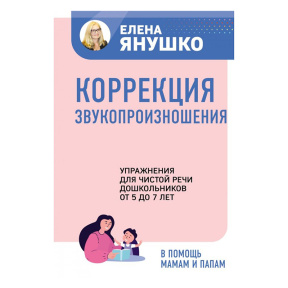 ЕЛЕНА
ЯНУШКО

КОРРЕКЦИЯ
ЗВУКОПРОИЗНОШЕНИЯ

УПРАЖНЕНИЯ
ДЛЯ ЧИСТОЙ РЕЧИ
ДОШКОЛЬНИКОВ
ОТ 5 ДО 7 ЛЕТ

В ПОМОЩЬ
МАМАМ И ПАПАМ